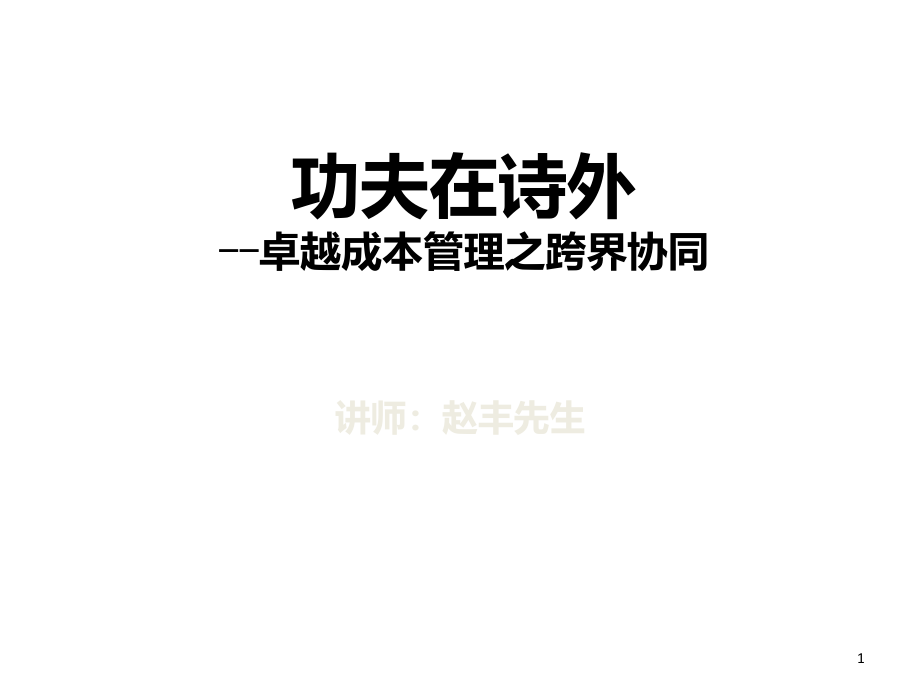 功夫在诗外

--卓越成本管理之跨界协同

讲师：赵丰先生

1